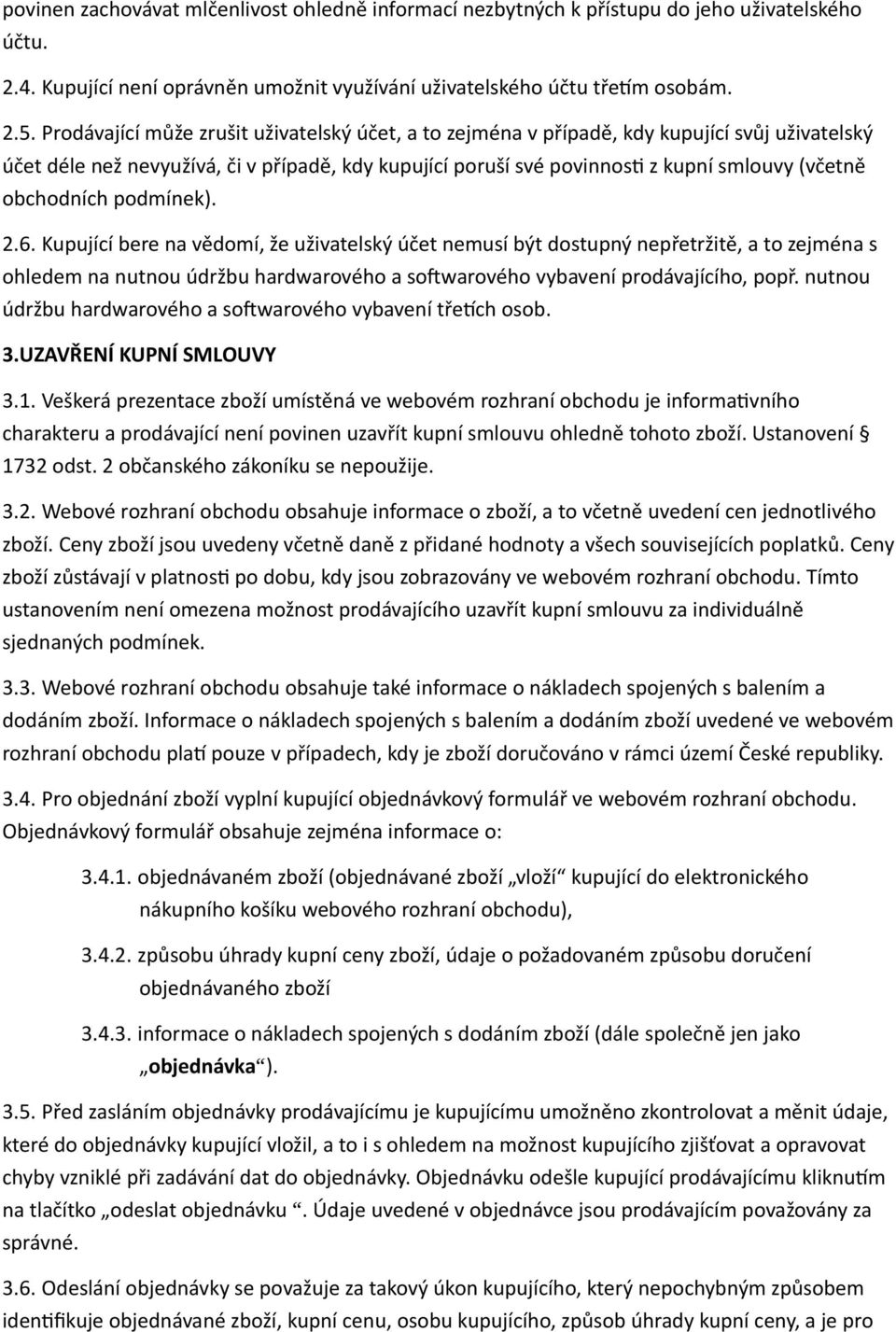 povinen zachovávat mlčenlivost ohledně informací nezbytných k přístupu do jeho uživatelského účtu.

2.4. Kupující není oprávněn umožnit využívání uživatelského účtu třetím osobám.

2.5. Prodávající může zrušit uživatelský účet, a to zejména v případě, kdy kupující svůj uživatelský účet déle než nevyužívá, či v případě, kdy kupující poruší své povinnosti z kupní smlouvy (včetně obchodních podmínek).

2.6. Kupující bere na vědomí, že uživatelský účet nemusí být dostupný nepřetržitě, a to zejména s ohledem na nutnou údržbu hardwarového a softwarového vybavení prodávajícího, popř. nutnou údržbu hardwarového a softwarového vybavení třetích osob.

3.UZAVŘENÍ KUPNÍ SMLOUVY

3.1. Veškerá prezentace zboží umístěná ve webovém rozhraní obchodu je informativního charakteru a prodávající není povinen uzavřít kupní smlouvu ohledně tohoto zboží. Ustanovení § 1732 odst. 2 občanského zákoníku se nepoužije.

3.2. Webové rozhraní obchodu obsahuje informace o zboží, a to včetně uvedení cen jednotlivého zboží. Ceny zboží jsou uvedeny včetně daně z přidané hodnoty a všech souvisejících poplatků. Ceny zboží zůstávají v platnosti po dobu, kdy jsou zobrazovány ve webovém rozhraní obchodu. Tímto ustanovením není omezena možnost prodávajícího uzavřít kupní smlouvu za individuálně sjednaných podmínek.

3.3. Webové rozhraní obchodu obsahuje také informace o nákladech spojených s balením a dodáním zboží. Informace o nákladech spojených s balením a dodáním zboží uvedené ve webovém rozhraní obchodu platí pouze v případech, kdy je zboží doručováno v rámci území České republiky.

3.4. Pro objednání zboží vyplní kupující objednávkový formulář ve webovém rozhraní obchodu. Objednávkový formulář obsahuje zejména informace o:

3.4.1. objednávaném zboží (objednávané zboží „vloží“ kupující do elektronického nákupního košíku webového rozhraní obchodu),

3.4.2. způsobu úhrady kupní ceny zboží, údaje o požadovaném způsobu doručení objednávaného zboží

3.4.3. informace o nákladech spojených s dodáním zboží (dále společně jen jako „objednávka“).

3.5. Před zasláním objednávky prodávajícímu je kupujícímu umožněno zkontrolovat a měnit údaje, které do objednávky kupující vložil, a to i s ohledem na možnost kupujícího zjišťovat a opravovat chyby vzniklé při zadávání dat do objednávky. Objednávku odešle kupující prodávajícímu kliknutím na tlačítko „odeslat objednávku “. Údaje uvedené v objednávce jsou prodávajícím považovány za správné.

3.6. Odeslání objednávky se považuje za takový úkon kupujícího, který nepochybným způsobem identifikuje objednávané zboží, kupní cenu, osobu kupujícího, způsob úhrady kupní ceny, a je pro